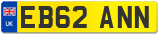 UK
EB62 ANN